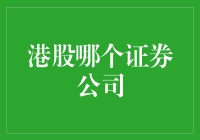 港股哪个证券公司